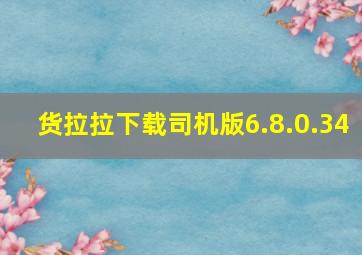 货拉拉下载司机版6.8.0.34